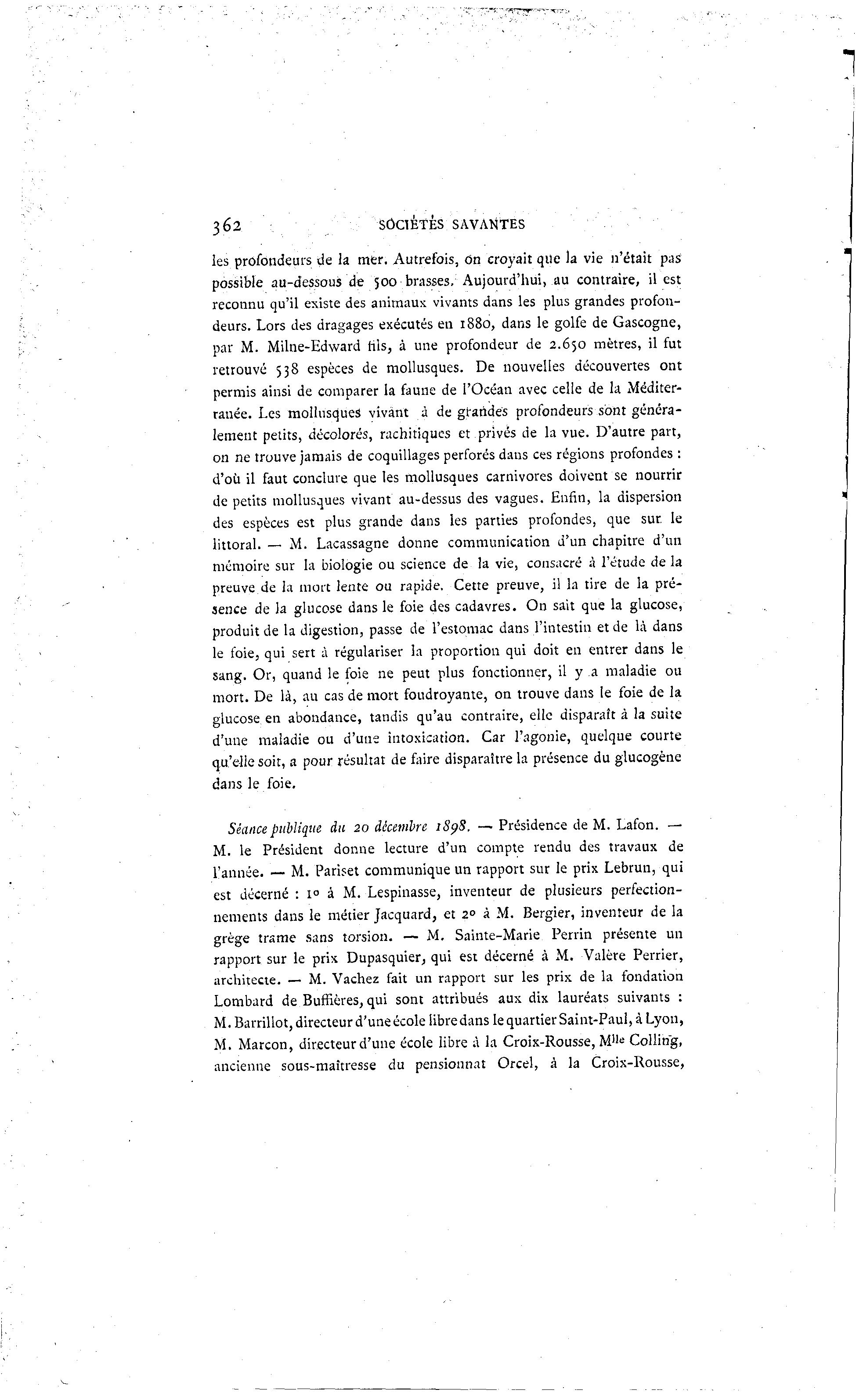 362 SOCIÉTÉS SAVANTES

les profondeurs de la mer. Autrefois, on croyait que la vie n'était pas possible au-dessous de 500 brasses. Aujourd'hui, au contraire, il est reconnu qu'il existe des animaux vivants dans les plus grandes profondeurs. Lors des dragages exécutés en 1880, dans le golfe de Gascogne, par M. Milne-Edward fils, à une profondeur de 2.650 mètres, il fut retrouvé 538 espèces de mollusques. De nouvelles découvertes ont permis ainsi de comparer la faune de l'Océan avec celle de la Méditerranée. Les mollusques vivant à de grandes profondeurs sont généralement petits, décolorés, rachitiques et privés de la vue. D'autre part, on ne trouve jamais de coquillages perforés dans ces régions profondes : d'où il faut conclure que les mollusques carnivores doivent se nourrir de petits mollusques vivant au-dessus des vagues. Enfin, la dispersion des espèces est plus grande dans les parties profondes, que sur le littoral. — M. Lacassagne donne communication d'un chapitre d'un mémoire sur la biologie ou science de la vie, consacré à l'étude de la preuve de la mort lente ou rapide. Cette preuve, il la tire de la présence de la glucose dans le foie des cadavres. On sait que la glucose, produit de la digestion, passe de l'estomac dans l'intestin et de là dans le foie, qui sert à régulariser la proportion qui doit en entrer dans le sang. Or, quand le foie ne peut plus fonctionner, il y a maladie ou mort. De là, au cas de mort foudroyante, on trouve dans le foie de la glucose en abondance, tandis qu'au contraire, elle disparaît à la suite d'une maladie ou d'une intoxication. Car l'agonie, quelque courte qu'elle soit, a pour résultat de faire disparaître la présence du glucogène dans le foie.

Séance publique du 20 décembre 1898. — Présidence de M. Lafon. — M. le Président donne lecture d'un compte rendu des travaux de l'année. — M. Pariset communique un rapport sur le prix Lebrun, qui est décerné : 1º à M. Lespinasse, inventeur de plusieurs perfectionnements dans le métier Jacquard, et 2º à M. Bergier, inventeur de la grège trame sans torsion. — M. Sainte-Marie Perrin présente un rapport sur le prix Dupasquier, qui est décerné à M. Valère Perrier, architecte. — M. Vachez fait un rapport sur les prix de la fondation Lombard de Buffières, qui sont attribués aux dix lauréats suivants : M. Barrillot, directeur d'une école libre dans le quartier Saint-Paul, à Lyon, M. Marcon, directeur d'une école libre à la Croix-Rousse, Mlle Colling, ancienne sous-maîtresse du pensionnat Orcel, à la Croix-Rousse,